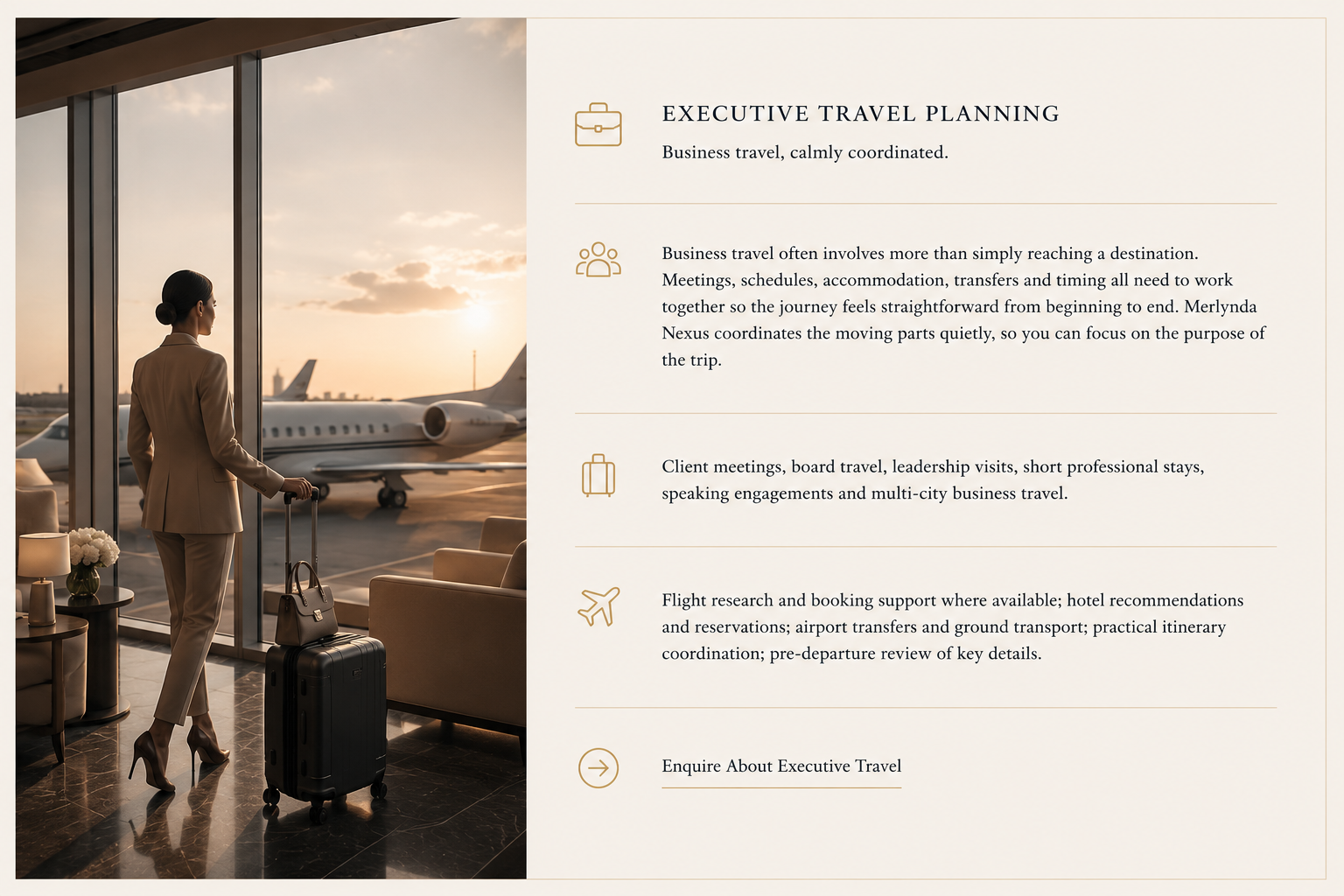 EXECUTIVE TRAVEL PLANNING

Business travel, calmly coordinated.

Business travel often involves more than simply reaching a destination. Meetings, schedules, accommodation, transfers and timing all need to work together so the journey feels straightforward from beginning to end. Merlynda Nexus coordinates the moving parts quietly, so you can focus on the purpose of the trip.

Client meetings, board travel, leadership visits, short professional stays, speaking engagements and multi-city business travel.

Flight research and booking support where available; hotel recommendations and reservations; airport transfers and ground transport; practical itinerary coordination; pre-departure review of key details.

Enquire About Executive Travel